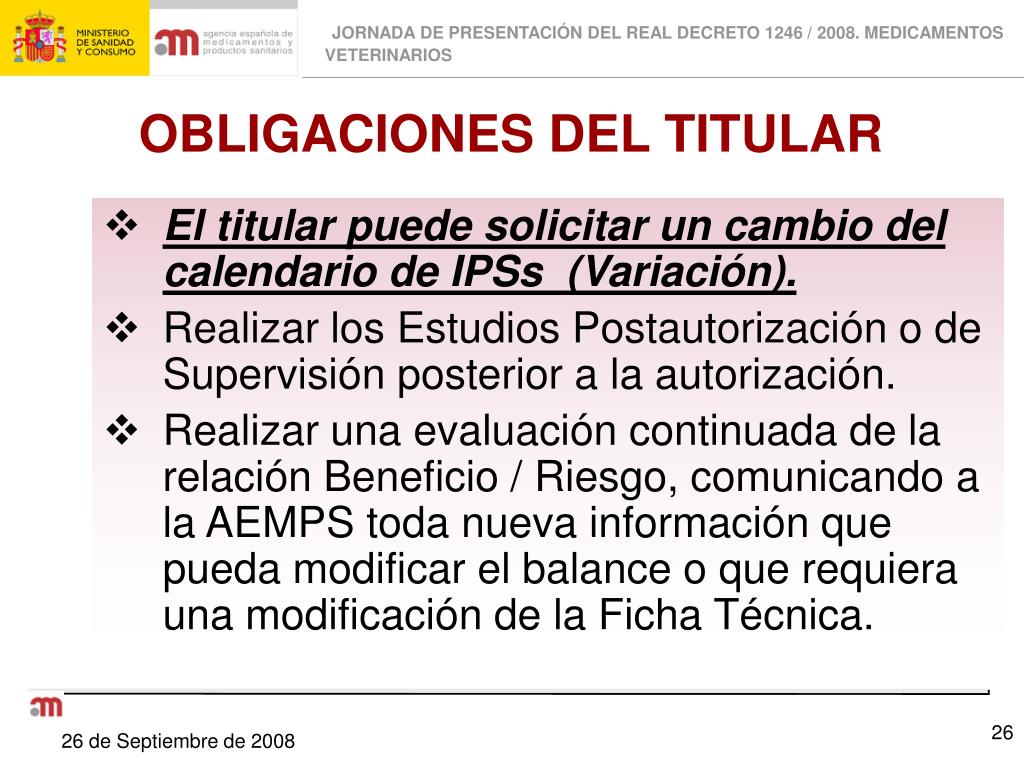 MINISTERIO DE SANIDAD Y CONSUMO

agencia española de medicamentos y productos sanitarios

JORNADA DE PRESENTACIÓN DEL REAL DECRETO 1246 / 2008. MEDICAMENTOS VETERINARIOS

OBLIGACIONES DEL TITULAR

❖ El titular puede solicitar un cambio del calendario de IPSs (Variación).
❖ Realizar los Estudios Postautorización o de Supervisión posterior a la autorización.
❖ Realizar una evaluación continuada de la relación Beneficio / Riesgo, comunicando a la AEMPS toda nueva información que pueda modificar el balance o que requiera una modificación de la Ficha Técnica.

26 de Septiembre de 2008

26